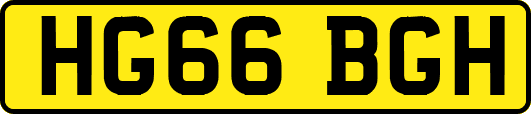 HG66 BGH